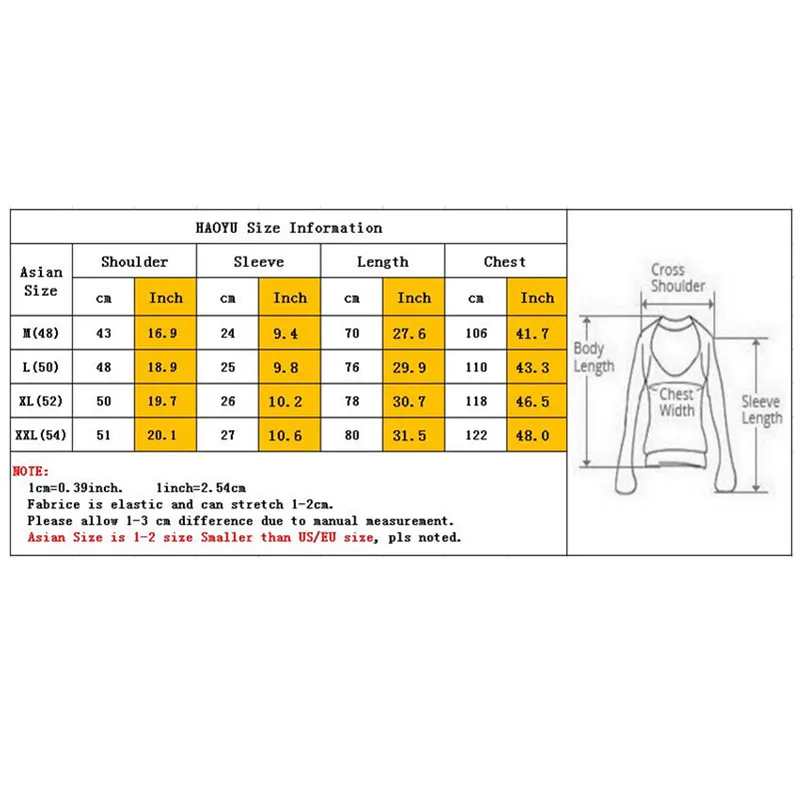 HAOYU Size Information

| Asian Size | Shoulder cm | Shoulder Inch | Sleeve cm | Sleeve Inch | Length cm | Length Inch | Chest cm | Chest Inch |
|---|---|---|---|---|---|---|---|---|
| M(48) | 43 | 16.9 | 24 | 9.4 | 70 | 27.6 | 106 | 41.7 |
| L(50) | 48 | 18.9 | 25 | 9.8 | 76 | 29.9 | 110 | 43.3 |
| XL(52) | 50 | 19.7 | 26 | 10.2 | 78 | 30.7 | 118 | 46.5 |
| XXL(54) | 51 | 20.1 | 27 | 10.6 | 80 | 31.5 | 122 | 48.0 |

NOTE:
1cm=0.39inch. 1inch=2.54cm
Fabrice is elastic and can stretch 1-2cm.
Please allow 1-3 cm difference due to manual measurement.
Asian Size is 1-2 size Smaller than US/EU size, pls noted.

Cross Shoulder
Body Length
Chest Width
Sleeve Length